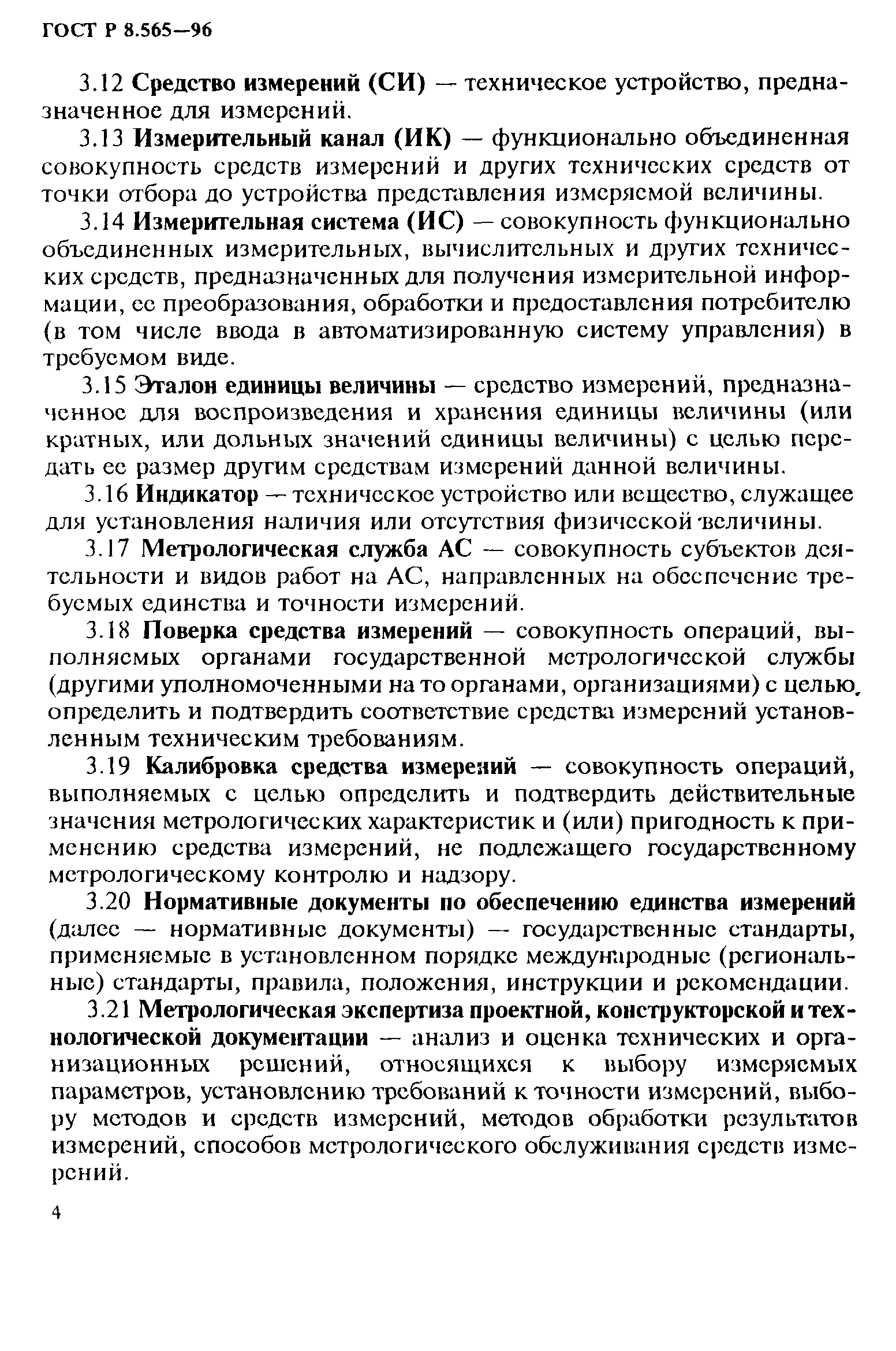 ГОСТ Р 8.565—96

3.12 Средство измерений (СИ) — техническое устройство, предназначенное для измерений.

3.13 Измерительный канал (ИК) — функционально объединенная совокупность средств измерений и других технических средств от точки отбора до устройства представления измеряемой величины.

3.14 Измерительная система (ИС) — совокупность функционально объединенных измерительных, вычислительных и других технических средств, предназначенных для получения измерительной информации, ее преобразования, обработки и предоставления потребителю (в том числе ввода в автоматизированную систему управления) в требуемом виде.

3.15 Эталон единицы величины — средство измерений, предназначенное для воспроизведения и хранения единицы величины (или кратных, или дольных значений единицы величины) с целью передать ее размер другим средствам измерений данной величины.

3.16 Индикатор — техническое устройство или вещество, служащее для установления наличия или отсутствия физической величины.

3.17 Метрологическая служба АС — совокупность субъектов деятельности и видов работ на АС, направленных на обеспечение требуемых единства и точности измерений.

3.18 Поверка средства измерений — совокупность операций, выполняемых органами государственной метрологической службы (другими уполномоченными на то органами, организациями) с целью определить и подтвердить соответствие средства измерений установленным техническим требованиям.

3.19 Калибровка средства измерений — совокупность операций, выполняемых с целью определить и подтвердить действительные значения метрологических характеристик и (или) пригодность к применению средства измерений, не подлежащего государственному метрологическому контролю и надзору.

3.20 Нормативные документы по обеспечению единства измерений (далее — нормативные документы) — государственные стандарты, применяемые в установленном порядке международные (региональные) стандарты, правила, положения, инструкции и рекомендации.

3.21 Метрологическая экспертиза проектной, конструкторской и технологической документации — анализ и оценка технических и организационных решений, относящихся к выбору измеряемых параметров, установлению требований к точности измерений, выбору методов и средств измерений, методов обработки результатов измерений, способов метрологического обслуживания средств измерений.

4